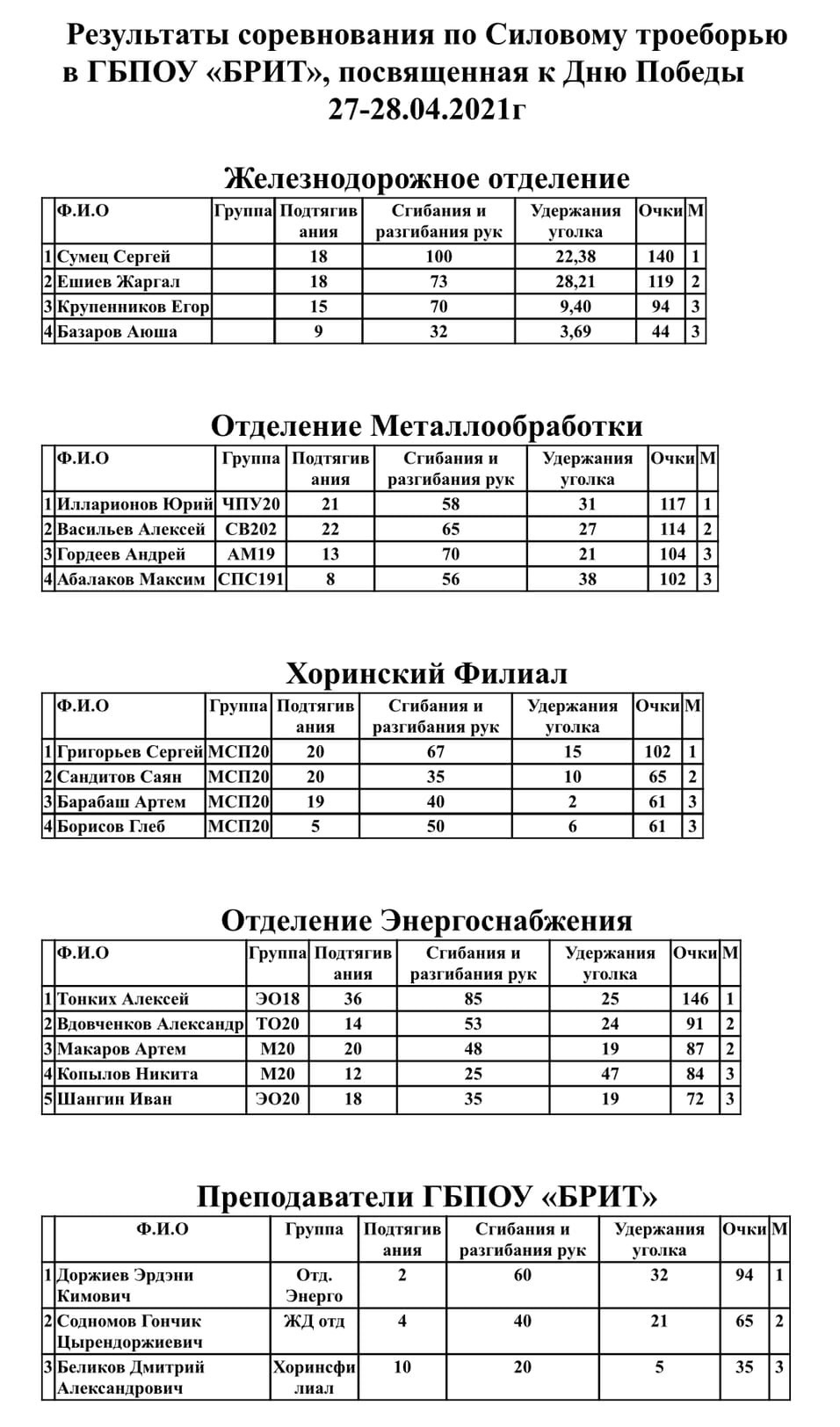 Результаты соревнования по Силовому троеборью в ГБПОУ «БРИТ», посвященная к Дню Победы 27-28.04.2021г

Железнодорожное отделение

| | Ф.И.О | Группа | Подтягивания | Сгибания и разгибания рук | Удержания уголка | Очки | М |
|---|---|---|---|---|---|---|---|
| 1 | Сумец Сергей | | 18 | 100 | 22,38 | 140 | 1 |
| 2 | Ешиев Жаргал | | 18 | 73 | 28,21 | 119 | 2 |
| 3 | Крупенников Егор | | 15 | 70 | 9,40 | 94 | 3 |
| 4 | Базаров Аюша | | 9 | 32 | 3,69 | 44 | 3 |

Отделение Металлообработки

| | Ф.И.О | Группа | Подтягивания | Сгибания и разгибания рук | Удержания уголка | Очки | М |
|---|---|---|---|---|---|---|---|
| 1 | Илларионов Юрий | ЧПУ20 | 21 | 58 | 31 | 117 | 1 |
| 2 | Васильев Алексей | СВ202 | 22 | 65 | 27 | 114 | 2 |
| 3 | Гордеев Андрей | АМ19 | 13 | 70 | 21 | 104 | 3 |
| 4 | Абалаков Максим | СПС191 | 8 | 56 | 38 | 102 | 3 |

Хоринский Филиал

| | Ф.И.О | Группа | Подтягивания | Сгибания и разгибания рук | Удержания уголка | Очки | М |
|---|---|---|---|---|---|---|---|
| 1 | Григорьев Сергей | МСП20 | 20 | 67 | 15 | 102 | 1 |
| 2 | Сандитов Саян | МСП20 | 20 | 35 | 10 | 65 | 2 |
| 3 | Барабаш Артем | МСП20 | 19 | 40 | 2 | 61 | 3 |
| 4 | Борисов Глеб | МСП20 | 5 | 50 | 6 | 61 | 3 |

Отделение Энергоснабжения

| | Ф.И.О | Группа | Подтягивания | Сгибания и разгибания рук | Удержания уголка | Очки | М |
|---|---|---|---|---|---|---|---|
| 1 | Тонких Алексей | ЭО18 | 36 | 85 | 25 | 146 | 1 |
| 2 | Вдовченков Александр | ТО20 | 14 | 53 | 24 | 91 | 2 |
| 3 | Макаров Артем | М20 | 20 | 48 | 19 | 87 | 2 |
| 4 | Копылов Никита | М20 | 12 | 25 | 47 | 84 | 3 |
| 5 | Шангин Иван | ЭО20 | 18 | 35 | 19 | 72 | 3 |

Преподаватели ГБПОУ «БРИТ»

| | Ф.И.О | Группа | Подтягивания | Сгибания и разгибания рук | Удержания уголка | Очки | М |
|---|---|---|---|---|---|---|---|
| 1 | Доржиев Эрдэни Кимович | Отд. Энерго | 2 | 60 | 32 | 94 | 1 |
| 2 | Содномов Гончик Цырендоржиевич | ЖД отд | 4 | 40 | 21 | 65 | 2 |
| 3 | Беликов Дмитрий Александрович | Хоринсфилиал | 10 | 20 | 5 | 35 | 3 |